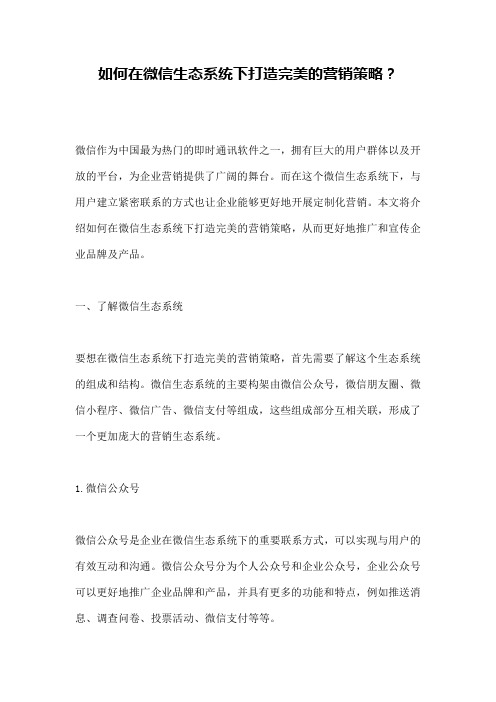 如何在微信生态系统下打造完美的营销策略？

微信作为中国最为热门的即时通讯软件之一，拥有巨大的用户群体以及开放的平台，为企业营销提供了广阔的舞台。而在这个微信生态系统下，与用户建立紧密联系的方式也让企业能够更好地开展定制化营销。本文将介绍如何在微信生态系统下打造完美的营销策略，从而更好地推广和宣传企业品牌及产品。

一、了解微信生态系统

要想在微信生态系统下打造完美的营销策略，首先需要了解这个生态系统的组成和结构。微信生态系统的主要构架由微信公众号，微信朋友圈、微信小程序、微信广告、微信支付等组成，这些组成部分互相关联，形成了一个更加庞大的营销生态系统。

1. 微信公众号

微信公众号是企业在微信生态系统下的重要联系方式，可以实现与用户的有效互动和沟通。微信公众号分为个人公众号和企业公众号，企业公众号可以更好地推广企业品牌和产品，并具有更多的功能和特点，例如推送消息、调查问卷、投票活动、微信支付等等。